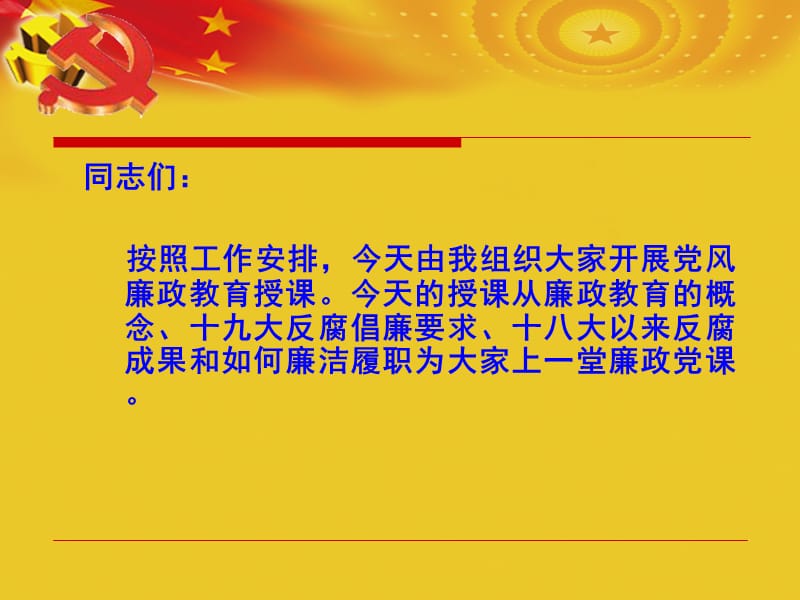 同志们：

按照工作安排，今天由我组织大家开展党风廉政教育授课。今天的授课从廉政教育的概念、十九大反腐倡廉要求、十八大以来反腐成果和如何廉洁履职为大家上一堂廉政党课。